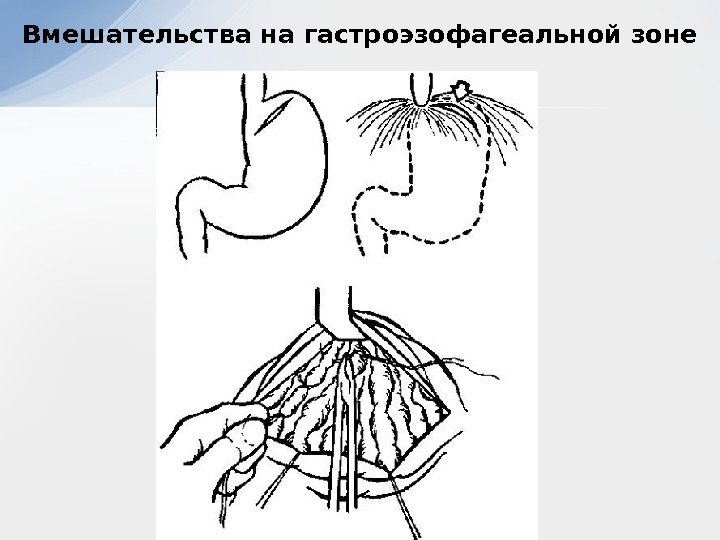 Вмешательства на гастроэзофагеальной зоне